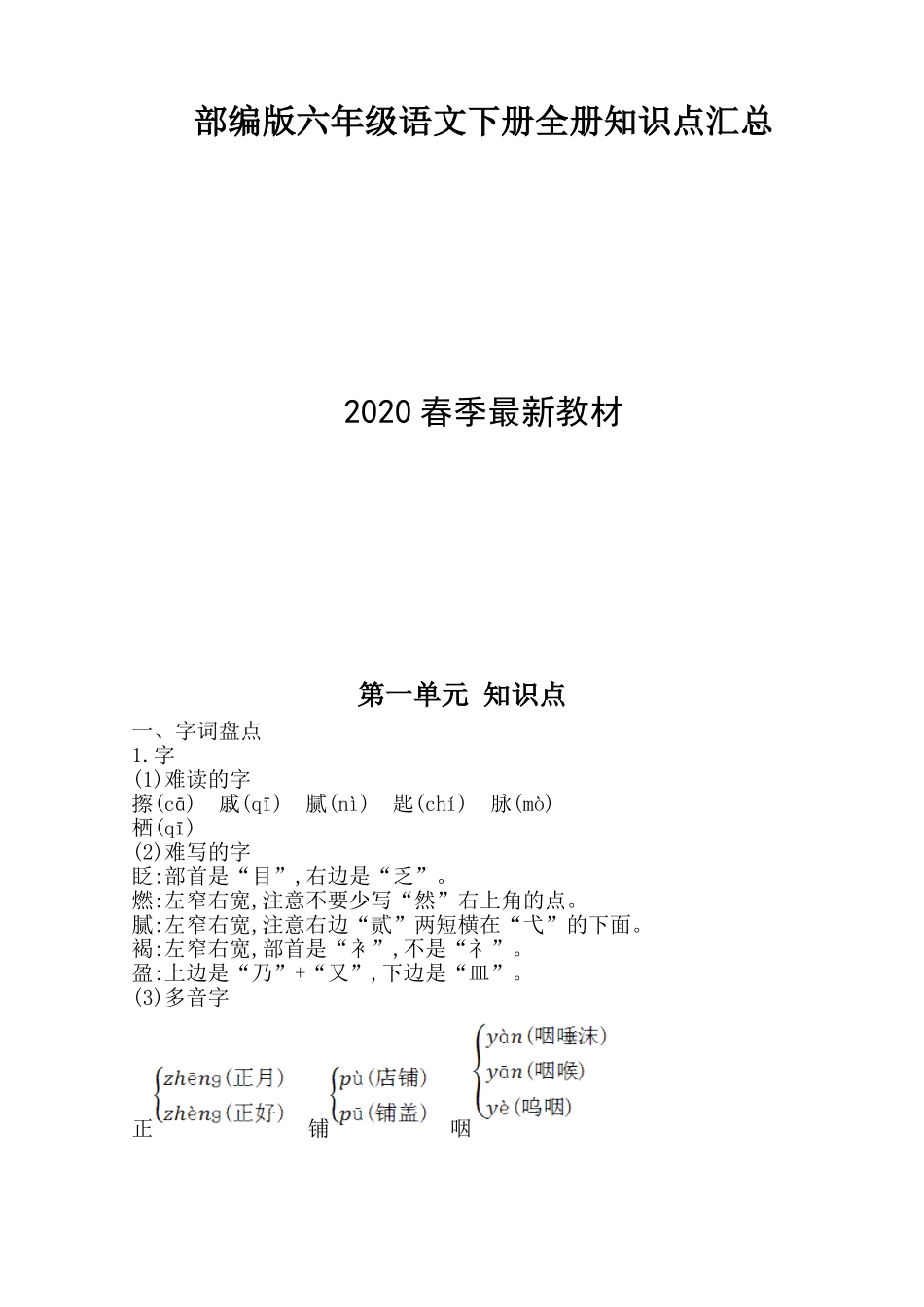 部编版六年级语文下册全册知识点汇总

2020 春季最新教材

第一单元 知识点

一、字词盘点
1.字
(1)难读的字
擦(cā) 戚(qī) 腻(nì) 匙(chí) 脉(mò)
栖(qī)
(2)难写的字
眨:部首是“目”,右边是“乏”。
燃:左窄右宽,注意不要少写“然”右上角的点。
腻:左窄右宽,注意右边“贰”两短横在“弋”的下面。
褐:左窄右宽,部首是“衤”,不是“礻”。
盈:上边是“乃”+“又”,下边是“皿”。
(3)多音字

正 zhēng(正月) zhèng(正好)
铺 pù(店铺) pū(铺盖)
咽 yàn(咽唾沫) yān(咽喉) yè(呜咽)